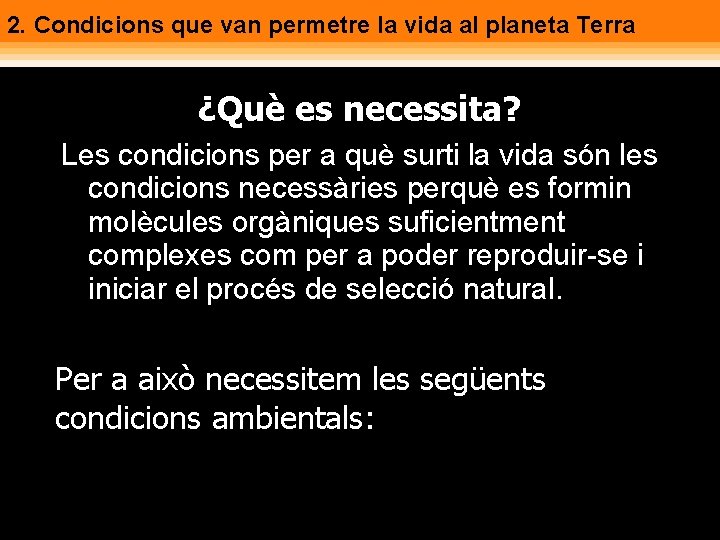 2. Condicions que van permetre la vida al planeta Terra

¿Què es necessita?

Les condicions per a què surti la vida són les condicions necessàries perquè es formin molècules orgàniques suficientment complexes com per a poder reproduir-se i iniciar el procés de selecció natural.

Per a això necessitem les següents condicions ambientals: